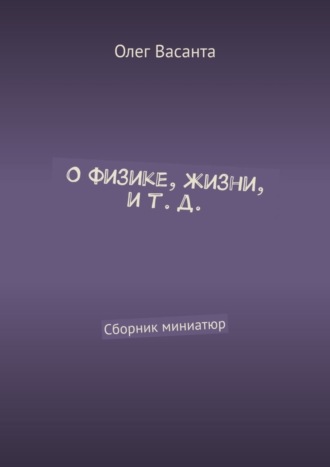 Олег Васанта

О ФИЗИКЕ, ЖИЗНИ, И Т. Д.

Сборник миниатюр